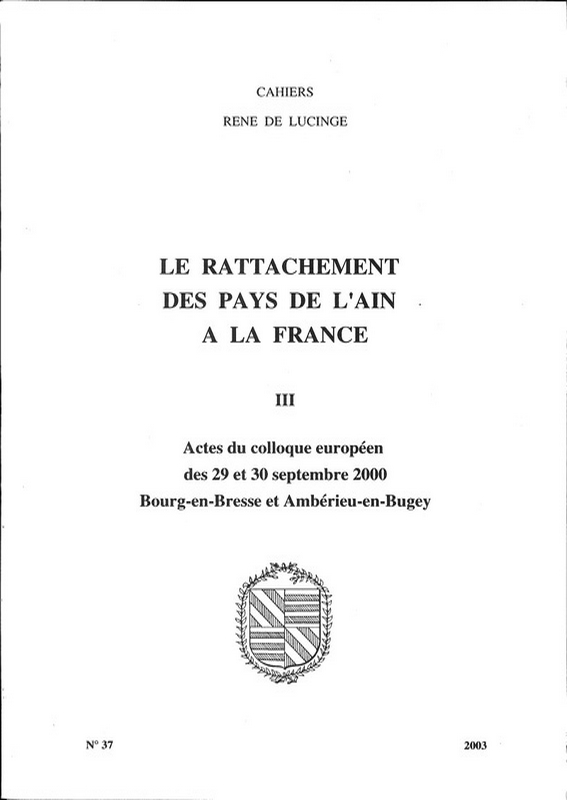 CAHIERS

RENE DE LUCINGE

LE RATTACHEMENT DES PAYS DE L'AIN A LA FRANCE

III

Actes du colloque européen des 29 et 30 septembre 2000 Bourg-en-Bresse et Ambérieu-en-Bugey

N° 37

2003